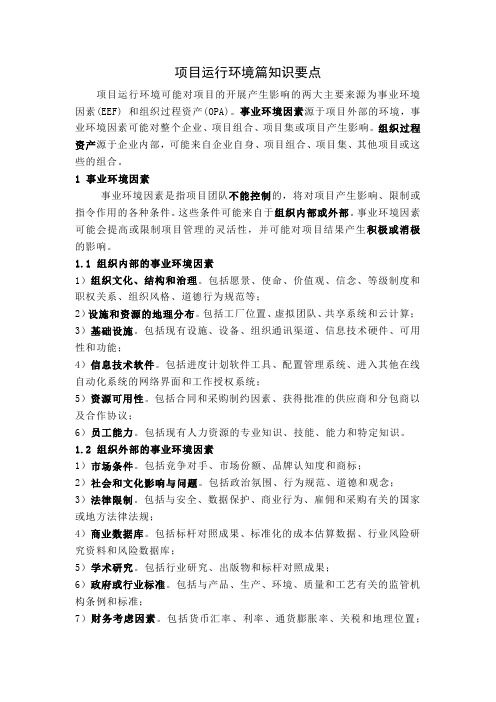 项目运行环境篇知识要点

项目运行环境可能对项目的开展产生影响的两大主要来源为事业环境因素(EEF) 和组织过程资产(OPA)。事业环境因素源于项目外部的环境，事业环境因素可能对整个企业、项目组合、项目集或项目产生影响。组织过程资产源于企业内部，可能来自企业自身、项目组合、项目集、其他项目或这些的组合。

1 事业环境因素

事业环境因素是指项目团队不能控制的，将对项目产生影响、限制或指令作用的各种条件。这些条件可能来自于组织内部或外部。事业环境因素可能会提高或限制项目管理的灵活性，并可能对项目结果产生积极或消极的影响。

1.1 组织内部的事业环境因素

1）组织文化、结构和治理。包括愿景、使命、价值观、信念、等级制度和职权关系、组织风格、道德行为规范等；

2）设施和资源的地理分布。包括工厂位置、虚拟团队、共享系统和云计算；

3）基础设施。包括现有设施、设备、组织通讯渠道、信息技术硬件、可用性和功能；

4）信息技术软件。包括进度计划软件工具、配置管理系统、进入其他在线自动化系统的网络界面和工作授权系统；

5）资源可用性。包括合同和采购制约因素、获得批准的供应商和分包商以及合作协议；

6）员工能力。包括现有人力资源的专业知识、技能、能力和特定知识。

1.2 组织外部的事业环境因素

1）市场条件。包括竞争对手、市场份额、品牌认知度和商标；

2）社会和文化影响与问题。包括政治氛围、行为规范、道德和观念；

3）法律限制。包括与安全、数据保护、商业行为、雇佣和采购有关的国家或地方法律法规；

4）商业数据库。包括标杆对照成果、标准化的成本估算数据、行业风险研究资料和风险数据库；

5）学术研究。包括行业研究、出版物和标杆对照成果；

6）政府或行业标准。包括与产品、生产、环境、质量和工艺有关的监管机构条例和标准；

7）财务考虑因素。包括货币汇率、利率、通货膨胀率、关税和地理位置；